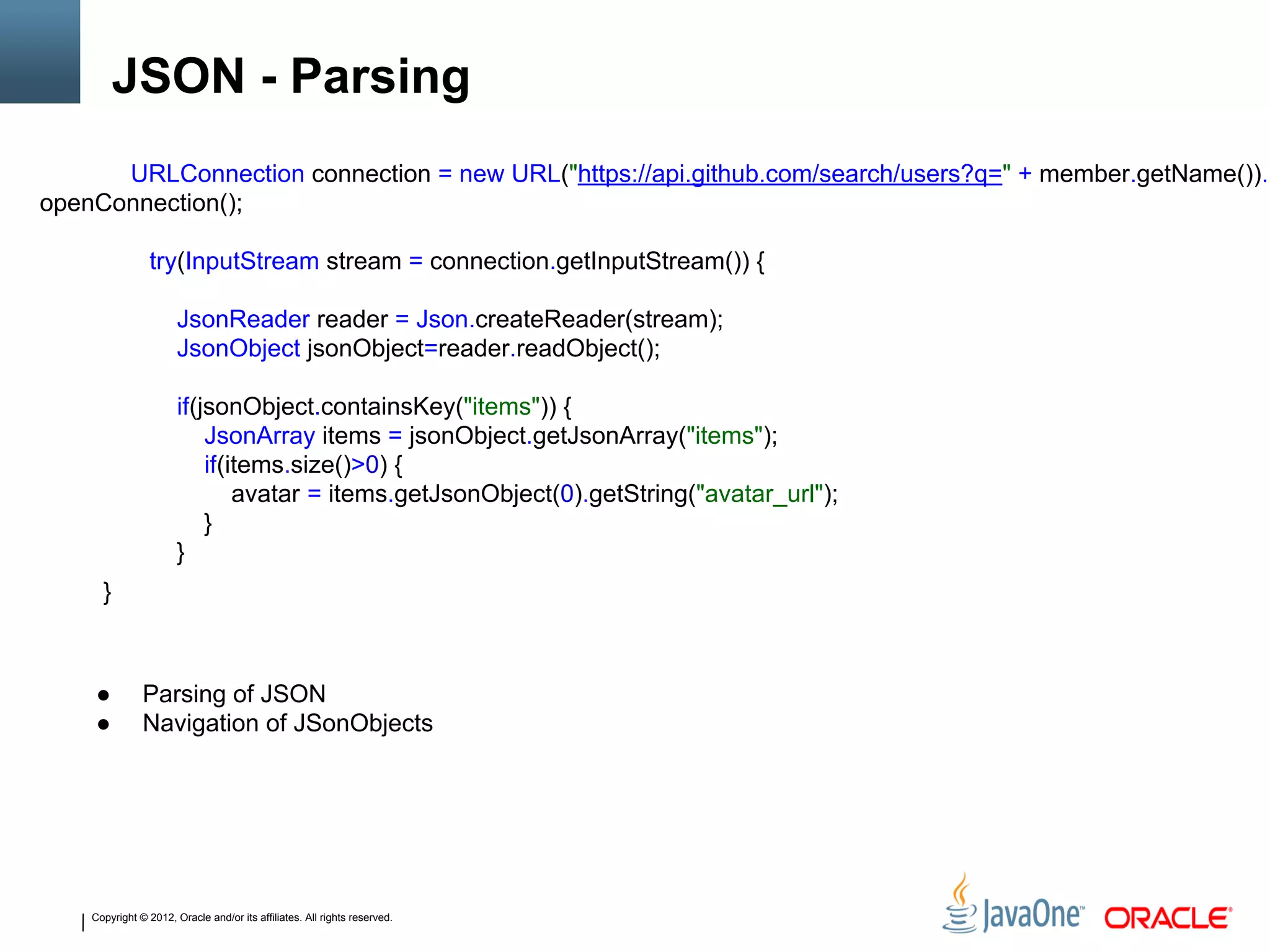 JSON - Parsing

URLConnection connection = new URL("https://api.github.com/search/users?q=" + member.getName()).openConnection();

try(InputStream stream = connection.getInputStream()) {

JsonReader reader = Json.createReader(stream);
JsonObject jsonObject=reader.readObject();

if(jsonObject.containsKey("items")) {
JsonArray items = jsonObject.getJsonArray("items");
if(items.size()>0) {
avatar = items.getJsonObject(0).getString("avatar_url");
}
}

}

● Parsing of JSON
● Navigation of JSonObjects

Copyright © 2012, Oracle and/or its affiliates. All rights reserved.

JavaOne™ ORACLE®